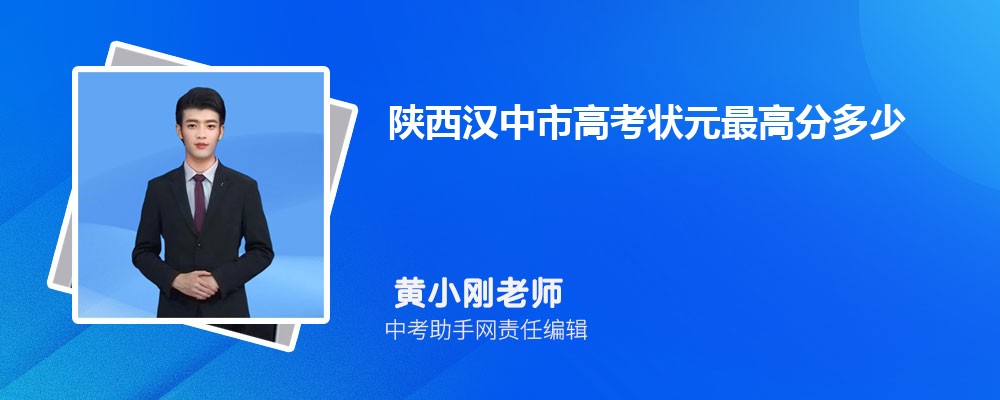 陕西汉中市高考状元最高分多少

黄小刚老师

中考助手网责任编辑